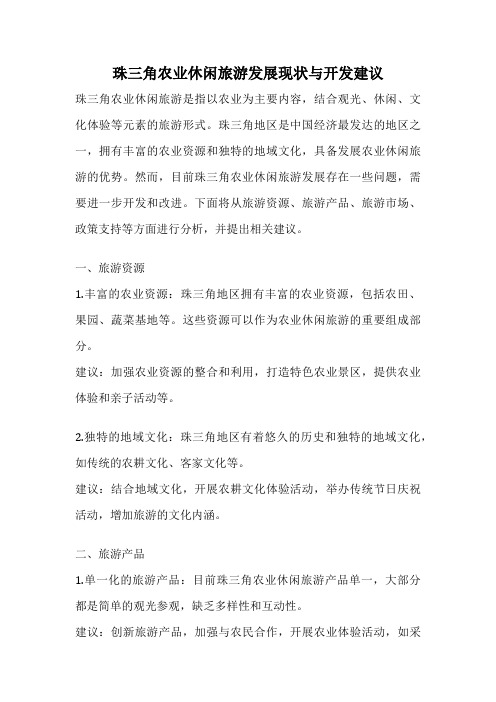 珠三角农业休闲旅游发展现状与开发建议

珠三角农业休闲旅游是指以农业为主要内容，结合观光、休闲、文化体验等元素的旅游形式。珠三角地区是中国经济最发达的地区之一，拥有丰富的农业资源和独特的地域文化，具备发展农业休闲旅游的优势。然而，目前珠三角农业休闲旅游发展存在一些问题，需要进一步开发和改进。下面将从旅游资源、旅游产品、旅游市场、政策支持等方面进行分析，并提出相关建议。

一、旅游资源

1.丰富的农业资源：珠三角地区拥有丰富的农业资源，包括农田、果园、蔬菜基地等。这些资源可以作为农业休闲旅游的重要组成部分。

建议：加强农业资源的整合和利用，打造特色农业景区，提供农业体验和亲子活动等。

2.独特的地域文化：珠三角地区有着悠久的历史和独特的地域文化，如传统的农耕文化、客家文化等。

建议：结合地域文化，开展农耕文化体验活动，举办传统节日庆祝活动，增加旅游的文化内涵。

二、旅游产品

1.单一化的旅游产品：目前珠三角农业休闲旅游产品单一，大部分都是简单的观光参观，缺乏多样性和互动性。

建议：创新旅游产品，加强与农民合作，开展农业体验活动，如采